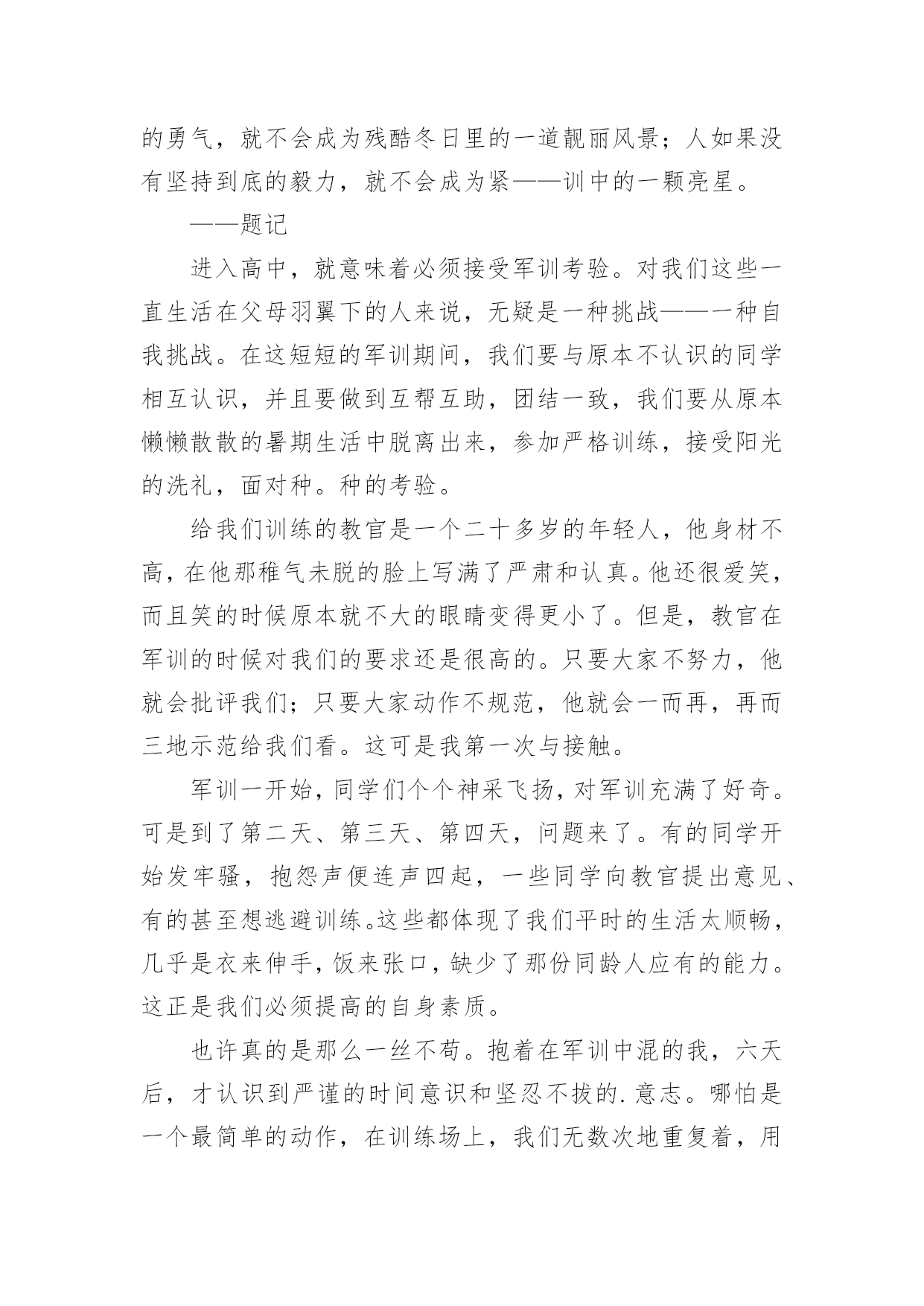 的勇气，就不会成为残酷冬日里的一道靓丽风景；人如果没有坚持到底的毅力，就不会成为紧——训中的一颗亮星。

——题记

进入高中，就意味着必须接受军训考验。对我们这些一直生活在父母羽翼下的人来说，无疑是一种挑战——一种自我挑战。在这短短的军训期间，我们要与原本不认识的同学相互认识，并且要做到互帮互助，团结一致，我们要从原本懒懒散散的暑期生活中脱离出来，参加严格训练，接受阳光的洗礼，面对种。种的考验。

给我们训练的教官是一个二十多岁的年轻人，他身材不高，在他那稚气未脱的脸上写满了严肃和认真。他还很爱笑，而且笑的时候原本就不大的眼睛变得更小了。但是，教官在军训的时候对我们的要求还是很高的。只要大家不努力，他就会批评我们；只要大家动作不规范，他就会一而再，再而三地示范给我们看。这可是我第一次与接触。

军训一开始，同学们个个神采飞扬，对军训充满了好奇。可是到了第二天、第三天、第四天，问题来了。有的同学开始发牢骚，抱怨声便连声四起，一些同学向教官提出意见、有的甚至想逃避训练。这些都体现了我们平时的生活太顺畅，几乎是衣来伸手，饭来张口，缺少了那份同龄人应有的能力。这正是我们必须提高的自身素质。

也许真的是那么一丝不苟。抱着在军训中混的我，六天后，才认识到严谨的时间意识和坚忍不拔的.意志。哪怕是一个最简单的动作，在训练场上，我们无数次地重复着，用